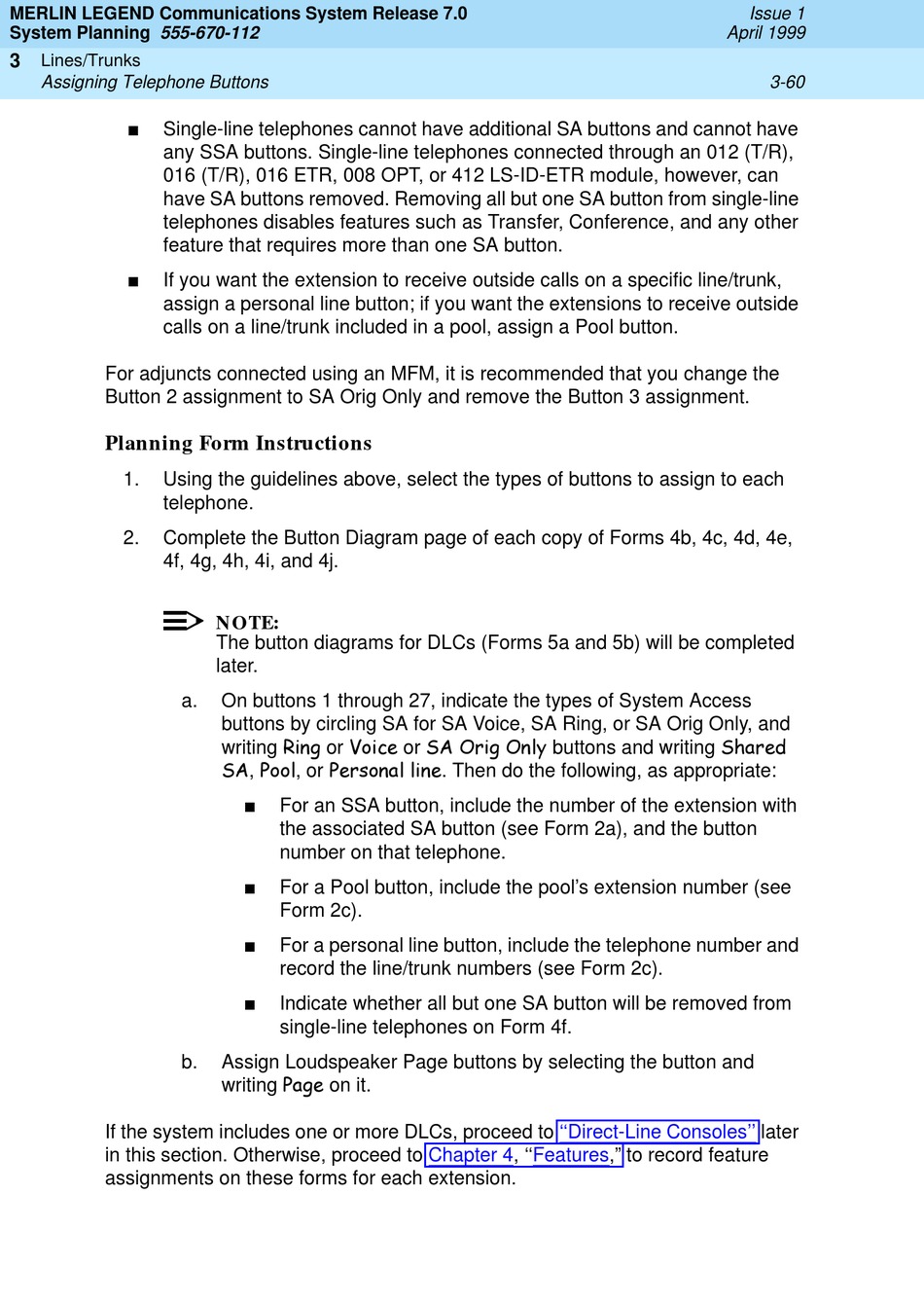 MERLIN LEGEND Communications System Release 7.0
System Planning 555-670-112

Issue 1
April 1999

3 Lines/Trunks
Assigning Telephone Buttons

3-60

■ Single-line telephones cannot have additional SA buttons and cannot have any SSA buttons. Single-line telephones connected through an 012 (T/R), 016 (T/R), 016 ETR, 008 OPT, or 412 LS-ID-ETR module, however, can have SA buttons removed. Removing all but one SA button from single-line telephones disables features such as Transfer, Conference, and any other feature that requires more than one SA button.

■ If you want the extension to receive outside calls on a specific line/trunk, assign a personal line button; if you want the extensions to receive outside calls on a line/trunk included in a pool, assign a Pool button.

For adjuncts connected using an MFM, it is recommended that you change the Button 2 assignment to SA Orig Only and remove the Button 3 assignment.

Planning Form Instructions

1. Using the guidelines above, select the types of buttons to assign to each telephone.

2. Complete the Button Diagram page of each copy of Forms 4b, 4c, 4d, 4e, 4f, 4g, 4h, 4i, and 4j.

NOTE:
The button diagrams for DLCs (Forms 5a and 5b) will be completed later.

a. On buttons 1 through 27, indicate the types of System Access buttons by circling SA for SA Voice, SA Ring, or SA Orig Only, and writing Ring or Voice or SA Orig Only buttons and writing Shared SA, Pool, or Personal line. Then do the following, as appropriate:

■ For an SSA button, include the number of the extension with the associated SA button (see Form 2a), and the button number on that telephone.

■ For a Pool button, include the pool's extension number (see Form 2c).

■ For a personal line button, include the telephone number and record the line/trunk numbers (see Form 2c).

■ Indicate whether all but one SA button will be removed from single-line telephones on Form 4f.

b. Assign Loudspeaker Page buttons by selecting the button and writing Page on it.

If the system includes one or more DLCs, proceed to "Direct-Line Consoles" later in this section. Otherwise, proceed to Chapter 4, "Features," to record feature assignments on these forms for each extension.